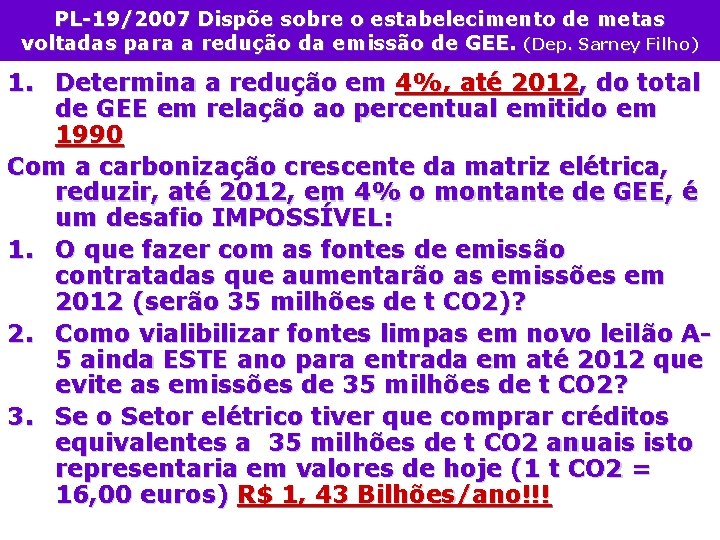 PL-19/2007 Dispõe sobre o estabelecimento de metas voltadas para a redução da emissão de GEE. (Dep. Sarney Filho)

1. Determina a redução em 4%, até 2012, do total de GEE em relação ao percentual emitido em 1990

Com a carbonização crescente da matriz elétrica, reduzir, até 2012, em 4% o montante de GEE, é um desafio IMPOSSÍVEL:

1. O que fazer com as fontes de emissão contratadas que aumentarão as emissões em 2012 (serão 35 milhões de t CO2)?

2. Como vialibilizar fontes limpas em novo leilão A-5 ainda ESTE ano para entrada em até 2012 que evite as emissões de 35 milhões de t CO2?

3. Se o Setor elétrico tiver que comprar créditos equivalentes a 35 milhões de t CO2 anuais isto representaria em valores de hoje (1 t CO2 = 16,00 euros) R$ 1, 43 Bilhões/ano!!!